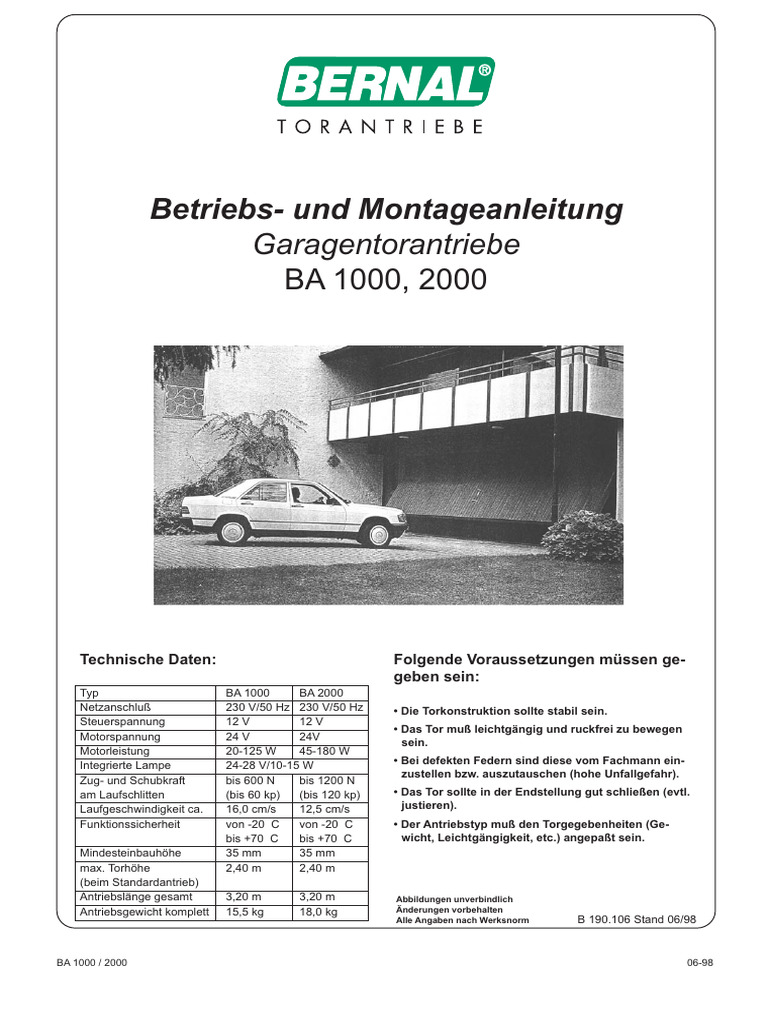 BERNAL®
TORANTRIEBE

Betriebs- und Montageanleitung
Garagentorantriebe
BA 1000, 2000

Technische Daten:

| Typ | BA 1000 | BA 2000 |
|---|---|---|
| Netzanschluß | 230 V/50 Hz | 230 V/50 Hz |
| Steuerspannung | 12 V | 12 V |
| Motorspannung | 24 V | 24V |
| Motorleistung | 20-125 W | 45-180 W |
| Integrierte Lampe | 24-28 V/10-15 W | |
| Zug- und Schubkraft am Laufschlitten | bis 600 N (bis 60 kp) | bis 1200 N (bis 120 kp) |
| Laufgeschwindigkeit ca. | 16,0 cm/s | 12,5 cm/s |
| Funktionssicherheit | von -20 C bis +70 C | von -20 C bis +70 C |
| Mindesteinbauhöhe | 35 mm | 35 mm |
| max. Torhöhe (beim Standardantrieb) | 2,40 m | 2,40 m |
| Antriebslänge gesamt | 3,20 m | 3,20 m |
| Antriebsgewicht komplett | 15,5 kg | 18,0 kg |

Folgende Voraussetzungen müssen gegeben sein:

• Die Torkonstruktion sollte stabil sein.
• Das Tor muß leichtgängig und ruckfrei zu bewegen sein.
• Bei defekten Federn sind diese vom Fachmann einzustellen bzw. auszutauschen (hohe Unfallgefahr).
• Das Tor sollte in der Endstellung gut schließen (evtl. justieren).
• Der Antriebstyp muß den Torgegebenheiten (Gewicht, Leichtgängigkeit, etc.) angepaßt sein.

Abbildungen unverbindlich
Änderungen vorbehalten
Alle Angaben nach Werksnorm
B 190.106 Stand 06/98

BA 1000 / 2000
06-98